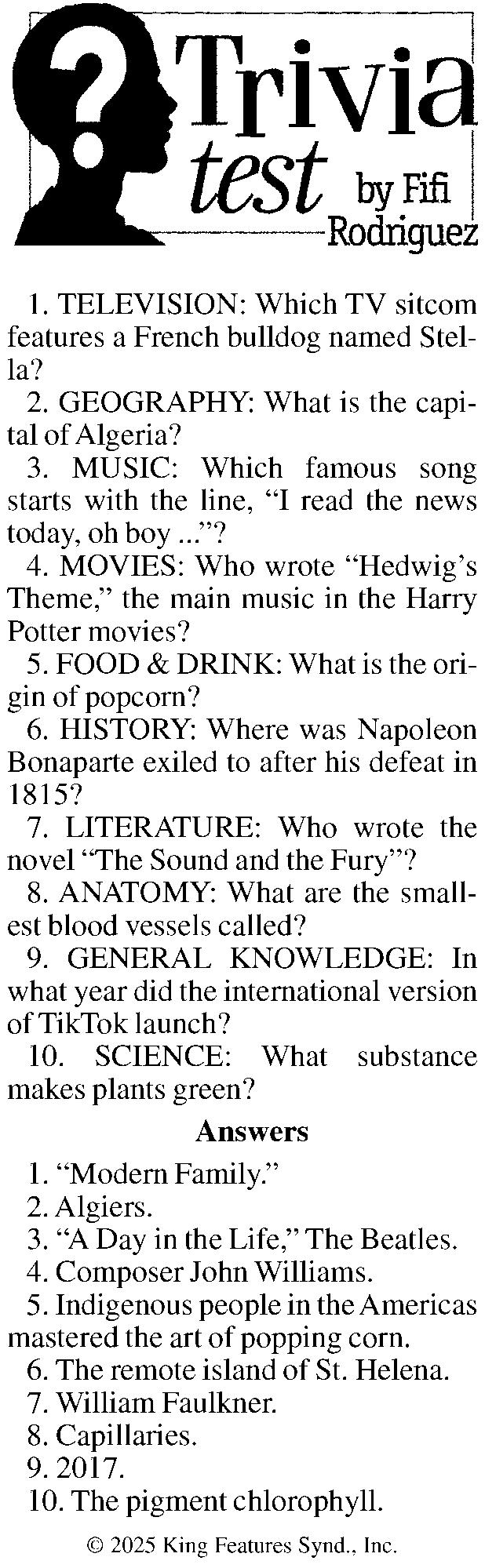 Trivia test by Fifi Rodriguez

1. TELEVISION: Which TV sitcom features a French bulldog named Stella?

2. GEOGRAPHY: What is the capital of Algeria?

3. MUSIC: Which famous song starts with the line, "I read the news today, oh boy ..."?

4. MOVIES: Who wrote "Hedwig's Theme," the main music in the Harry Potter movies?

5. FOOD & DRINK: What is the origin of popcorn?

6. HISTORY: Where was Napoleon Bonaparte exiled to after his defeat in 1815?

7. LITERATURE: Who wrote the novel "The Sound and the Fury"?

8. ANATOMY: What are the smallest blood vessels called?

9. GENERAL KNOWLEDGE: In what year did the international version of TikTok launch?

10. SCIENCE: What substance makes plants green?

Answers

1. "Modern Family."

2. Algiers.

3. "A Day in the Life," The Beatles.

4. Composer John Williams.

5. Indigenous people in the Americas mastered the art of popping corn.

6. The remote island of St. Helena.

7. William Faulkner.

8. Capillaries.

9. 2017.

10. The pigment chlorophyll.

© 2025 King Features Synd., Inc.